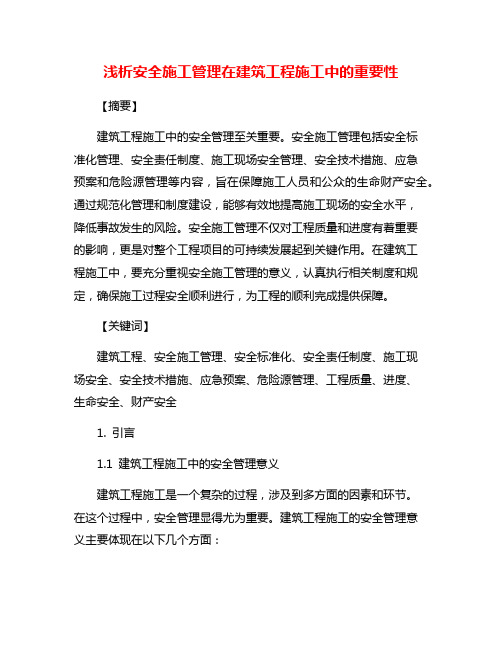 浅析安全施工管理在建筑工程施工中的重要性

【摘要】

建筑工程施工中的安全管理至关重要。安全施工管理包括安全标准化管理、安全责任制度、施工现场安全管理、安全技术措施、应急预案和危险源管理等内容，旨在保障施工人员和公众的生命财产安全。通过规范化管理和制度建设，能够有效地提高施工现场的安全水平，降低事故发生的风险。安全施工管理不仅对工程质量和进度有着重要的影响，更是对整个工程项目的可持续发展起到关键作用。在建筑工程施工中，要充分重视安全施工管理的意义，认真执行相关制度和规定，确保施工过程安全顺利进行，为工程的顺利完成提供保障。

【关键词】

建筑工程、安全施工管理、安全标准化、安全责任制度、施工现场安全、安全技术措施、应急预案、危险源管理、工程质量、进度、生命安全、财产安全

1. 引言

1.1 建筑工程施工中的安全管理意义

建筑工程施工是一个复杂的过程，涉及到多方面的因素和环节。在这个过程中，安全管理显得尤为重要。建筑工程施工的安全管理意义主要体现在以下几个方面：